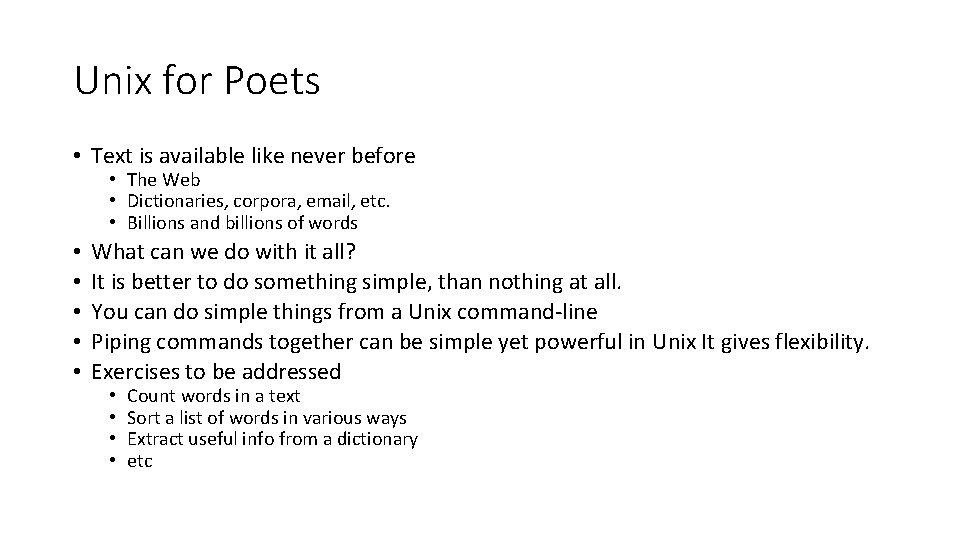 Unix for Poets

• Text is available like never before
• The Web
• Dictionaries, corpora, email, etc.
• Billions and billions of words
• What can we do with it all?
• It is better to do something simple, than nothing at all.
• You can do simple things from a Unix command-line
• Piping commands together can be simple yet powerful in Unix It gives flexibility.
• Exercises to be addressed
• Count words in a text
• Sort a list of words in various ways
• Extract useful info from a dictionary
• etc